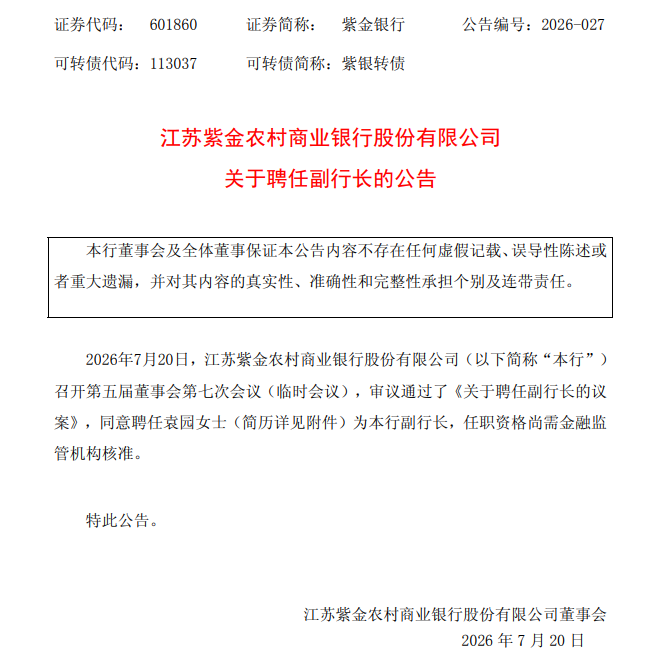 证券代码：601860 证券简称：紫金银行 公告编号：2026-027

可转债代码：113037 可转债简称：紫银转债

江苏紫金农村商业银行股份有限公司

关于聘任副行长的公告

本行董事会及全体董事保证本公告内容不存在任何虚假记载、误导性陈述或者重大遗漏，并对其内容的真实性、准确性和完整性承担个别及连带责任。

2026年7月20日，江苏紫金农村商业银行股份有限公司（以下简称“本行”）召开第五届董事会第七次会议（临时会议），审议通过了《关于聘任副行长的议案》，同意聘任袁园女士（简历详见附件）为本行副行长，任职资格尚需金融监管机构核准。

特此公告。

江苏紫金农村商业银行股份有限公司董事会

2026年7月20日